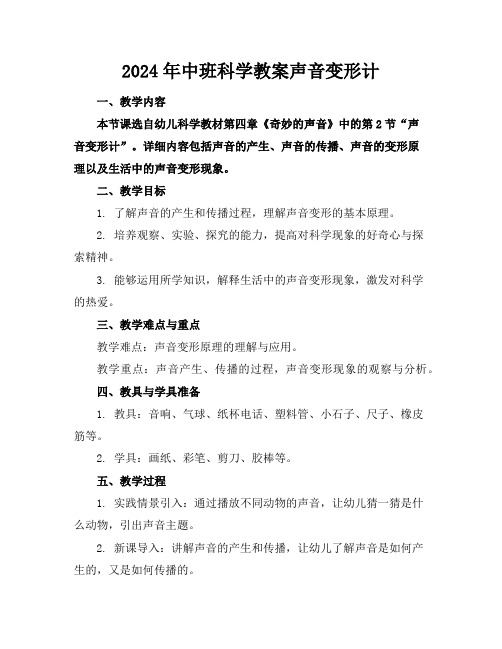 2024年中班科学教案声音变形计

一、教学内容

本节课选自幼儿科学教材第四章《奇妙的声音》中的第2节“声音变形计”。详细内容包括声音的产生、声音的传播、声音的变形原理以及生活中的声音变形现象。

二、教学目标

1. 了解声音的产生和传播过程，理解声音变形的基本原理。

2. 培养观察、实验、探究的能力，提高对科学现象的好奇心与探索精神。

3. 能够运用所学知识，解释生活中的声音变形现象，激发对科学的热爱。

三、教学难点与重点

教学难点：声音变形原理的理解与应用。

教学重点：声音产生、传播的过程，声音变形现象的观察与分析。

四、教具与学具准备

1. 教具：音响、气球、纸杯电话、塑料管、小石子、尺子、橡皮筋等。

2. 学具：画纸、彩笔、剪刀、胶棒等。

五、教学过程

1. 实践情景引入：通过播放不同动物的声音，让幼儿猜一猜是什么动物，引出声音主题。

2. 新课导入：讲解声音的产生和传播，让幼儿了解声音是如何产生的，又是如何传播的。